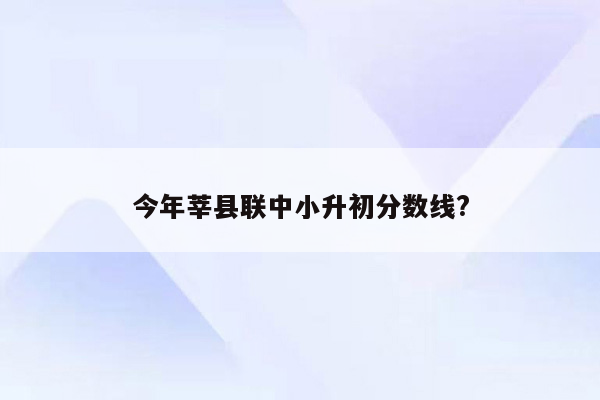 今年莘县联中小升初分数线?